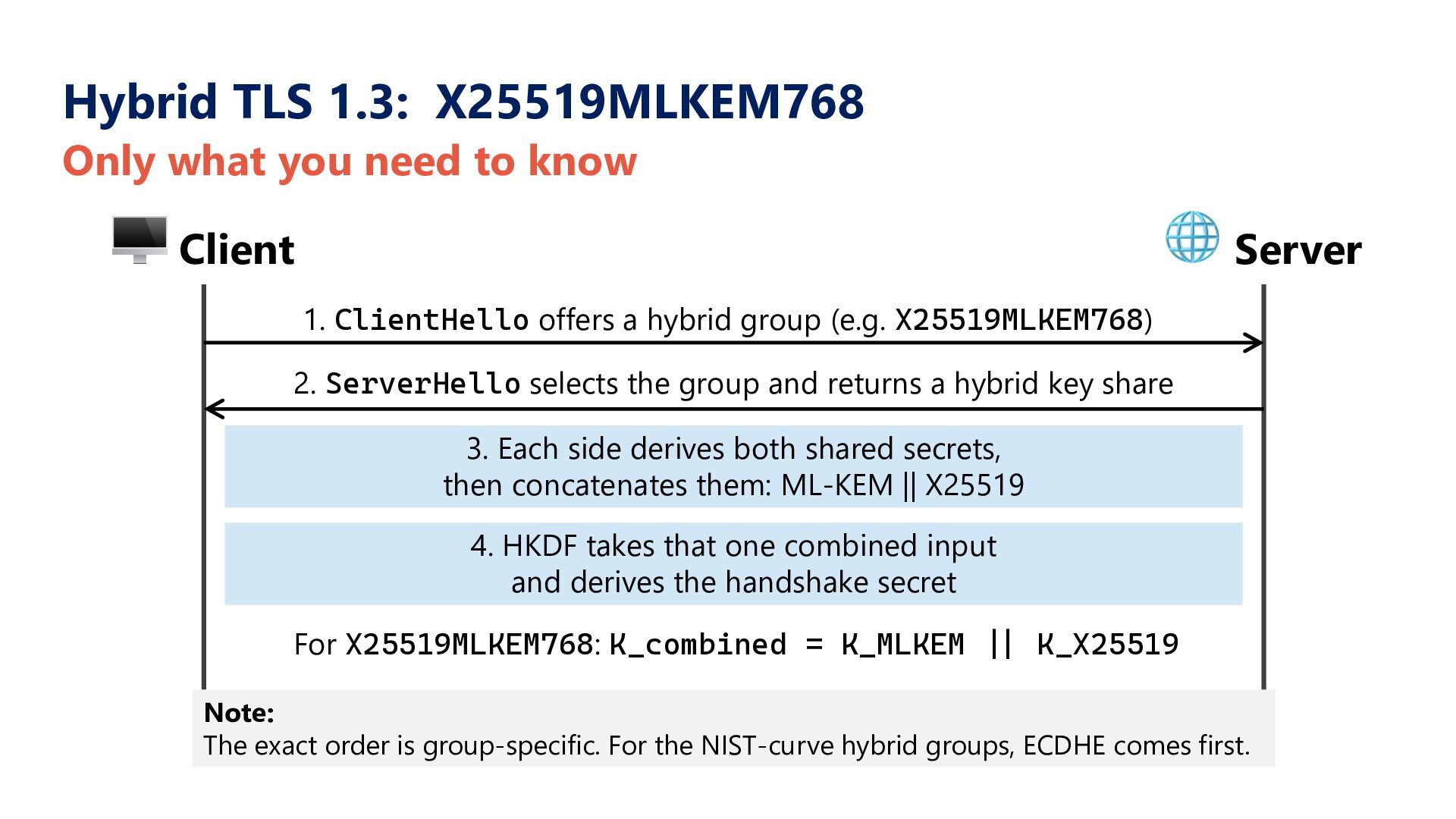 Hybrid TLS 1.3: X25519MLKEM768

Only what you need to know

Client

Server

1. ClientHello offers a hybrid group (e.g. X25519MLKEM768)

2. ServerHello selects the group and returns a hybrid key share

3. Each side derives both shared secrets, then concatenates them: ML-KEM || X25519

4. HKDF takes that one combined input and derives the handshake secret

For X25519MLKEM768: K_combined = K_MLKEM || K_X25519

Note:
The exact order is group-specific. For the NIST-curve hybrid groups, ECDHE comes first.